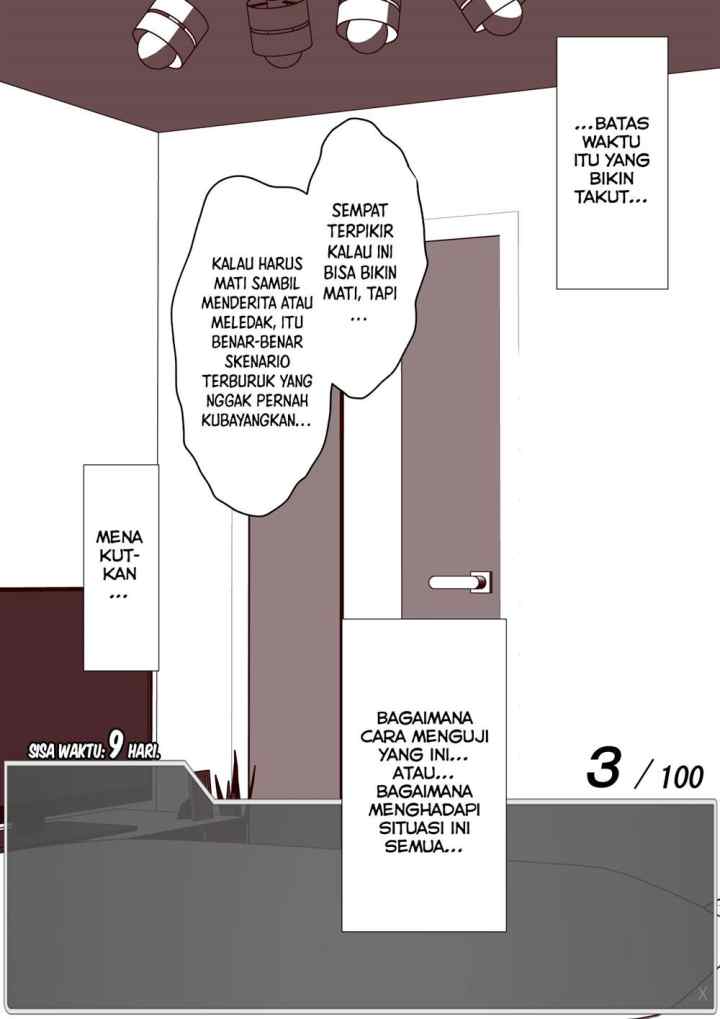 ...BATAS WAKTU ITU YANG BIKIN TAKUT...

SEMPAT TERPIKIR KALAU INI BISA BIKIN MATI, TAPI ...

KALAU HARUS MATI SAMBIL MENDERITA ATAU MELEDAK, ITU BENAR-BENAR SKENARIO TERBURUK YANG NGGAK PERNAH KUBAYANGKAN...

MENAKUTKAN ...

BAGAIMANA CARA MENGUJI YANG INI... ATAU... BAGAIMANA MENGHADAPI SITUASI INI SEMUA...

SISA WAKTU: 9 HARI.

3 / 100

X